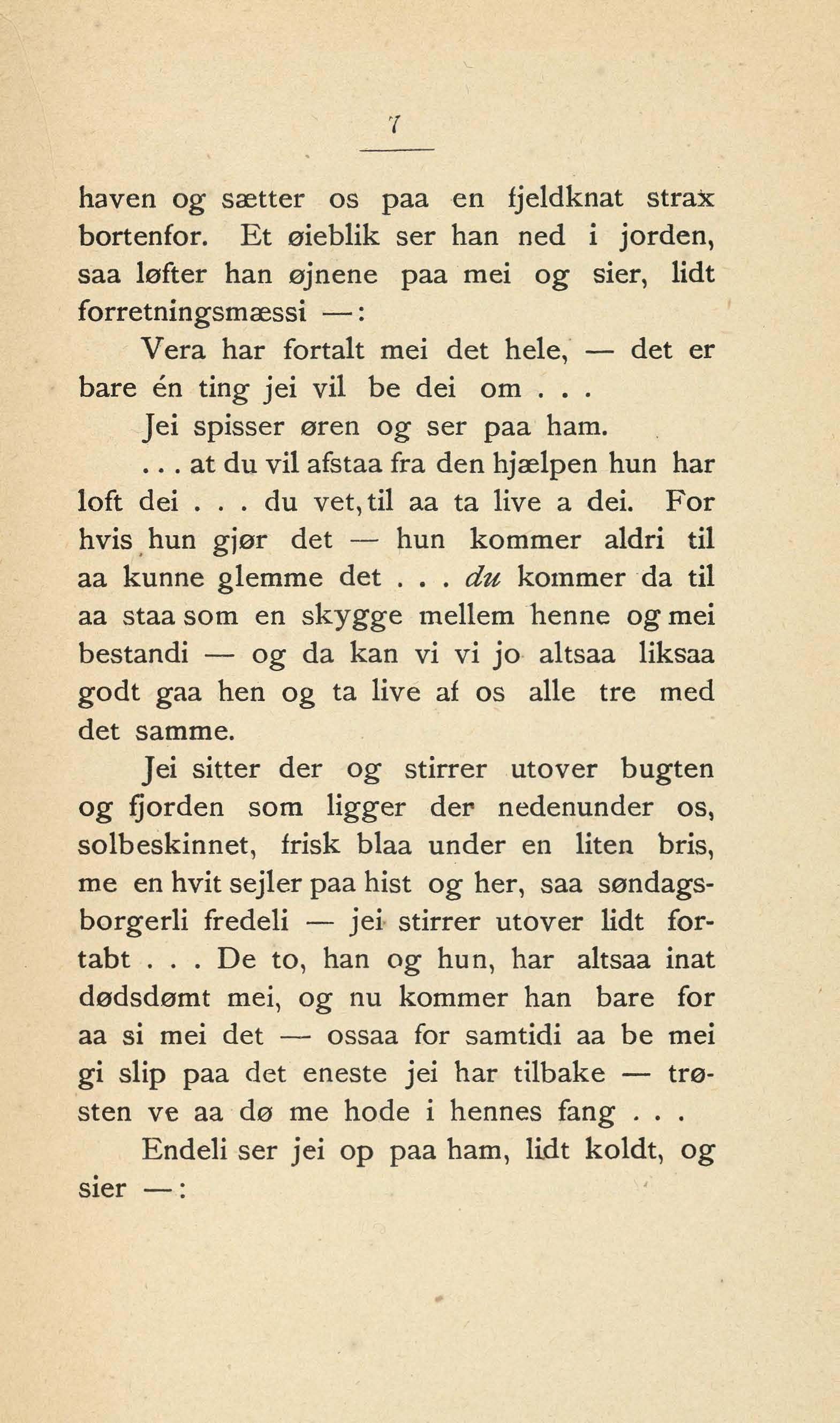 7

haven og sætter os paa en fjeldknat strax bortenfor. Et øieblik ser han ned i jorden, saa løfter han øjnene paa mei og sier, lidt forretningsmæssi —:

Vera har fortalt mei det hele, — det er bare én ting jei vil be dei om . . .

Jei spisser øren og ser paa ham.

. . . at du vil afstaa fra den hjælpen hun har loft dei . . . du vet, til aa ta live a dei. For hvis hun gjør det — hun kommer aldri til aa kunne glemme det . . . du kommer da til aa staa som en skygge mellem henne og mei bestandi — og da kan vi vi jo altsaa liksaa godt gaa hen og ta live af os alle tre med det samme.

Jei sitter der og stirrer utover bugten og fjorden som ligger der nedenunder os, solbeskinnet, frisk blaa under en liten bris, me en hvit sejler paa hist og her, saa søndagsborgerli fredeli — jei stirrer utover lidt fortabt . . . De to, han og hun, har altsaa inat dødsdømt mei, og nu kommer han bare for aa si mei det — ossaa for samtidi aa be mei gi slip paa det eneste jei har tilbake — trøsten ve aa dø me hode i hennes fang . . .

Endeli ser jei op paa ham, lidt koldt, og sier —: